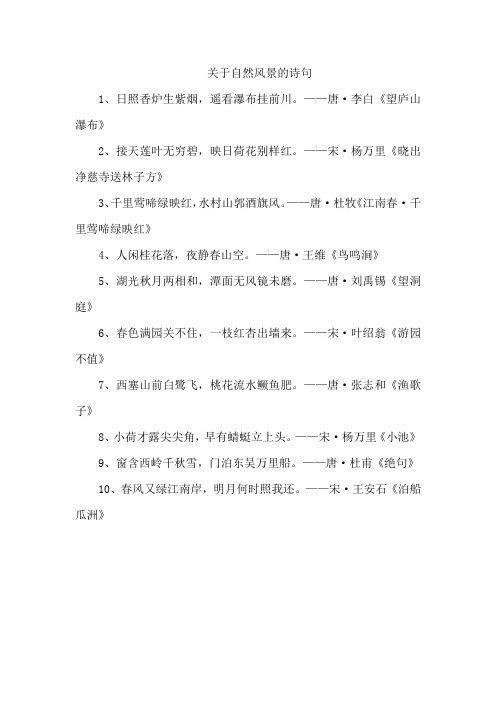 关于自然风景的诗句

1、日照香炉生紫烟，遥看瀑布挂前川。——唐·李白《望庐山瀑布》

2、接天莲叶无穷碧，映日荷花别样红。——宋·杨万里《晓出净慈寺送林子方》

3、千里莺啼绿映红，水村山郭酒旗风。——唐·杜牧《江南春·千里莺啼绿映红》

4、人闲桂花落，夜静春山空。——唐·王维《鸟鸣涧》

5、湖光秋月两相和，潭面无风镜未磨。——唐·刘禹锡《望洞庭》

6、春色满园关不住，一枝红杏出墙来。——宋·叶绍翁《游园不值》

7、西塞山前白鹭飞，桃花流水鳜鱼肥。——唐·张志和《渔歌子》

8、小荷才露尖尖角，早有蜻蜓立上头。——宋·杨万里《小池》

9、窗含西岭千秋雪，门泊东吴万里船。——唐·杜甫《绝句》

10、春风又绿江南岸，明月何时照我还。——宋·王安石《泊船瓜洲》